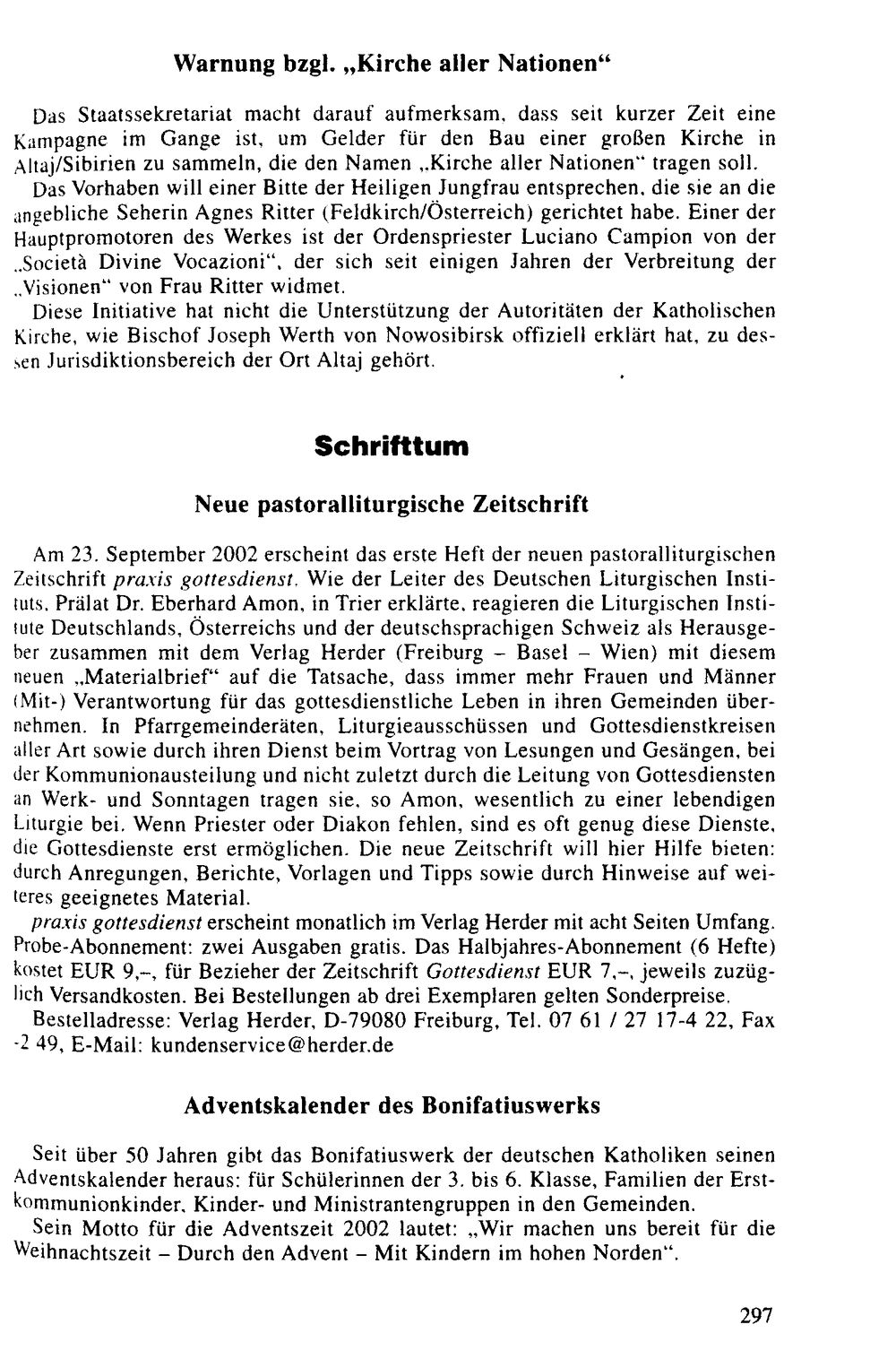 Warnung bzgl. „Kirche aller Nationen“

Das Staatssekretariat macht darauf aufmerksam, dass seit kurzer Zeit eine Kampagne im Gange ist, um Gelder für den Bau einer großen Kirche in Altaj/Sibirien zu sammeln, die den Namen „Kirche aller Nationen“ tragen soll.

Das Vorhaben will einer Bitte der Heiligen Jungfrau entsprechen, die sie an die angebliche Seherin Agnes Ritter (Feldkirch/Österreich) gerichtet habe. Einer der Hauptpromotoren des Werkes ist der Ordenspriester Luciano Campion von der „Società Divine Vocazioni“, der sich seit einigen Jahren der Verbreitung der „Visionen“ von Frau Ritter widmet.

Diese Initiative hat nicht die Unterstützung der Autoritäten der Katholischen Kirche, wie Bischof Joseph Werth von Nowosibirsk offiziell erklärt hat, zu dessen Jurisdiktionsbereich der Ort Altaj gehört.

Schrifttum

Neue pastoralliturgische Zeitschrift

Am 23. September 2002 erscheint das erste Heft der neuen pastoralliturgischen Zeitschrift praxis gottesdienst. Wie der Leiter des Deutschen Liturgischen Instituts, Prälat Dr. Eberhard Amon, in Trier erklärte, reagieren die Liturgischen Institute Deutschlands, Österreichs und der deutschsprachigen Schweiz als Herausgeber zusammen mit dem Verlag Herder (Freiburg – Basel – Wien) mit diesem neuen „Materialbrief“ auf die Tatsache, dass immer mehr Frauen und Männer (Mit-) Verantwortung für das gottesdienstliche Leben in ihren Gemeinden übernehmen. In Pfarrgemeinderäten, Liturgieausschüssen und Gottesdienstkreisen aller Art sowie durch ihren Dienst beim Vortrag von Lesungen und Gesängen, bei der Kommunionausteilung und nicht zuletzt durch die Leitung von Gottesdiensten an Werk- und Sonntagen tragen sie, so Amon, wesentlich zu einer lebendigen Liturgie bei. Wenn Priester oder Diakon fehlen, sind es oft genug diese Dienste, die Gottesdienste erst ermöglichen. Die neue Zeitschrift will hier Hilfe bieten: durch Anregungen, Berichte, Vorlagen und Tipps sowie durch Hinweise auf weiteres geeignetes Material.

praxis gottesdienst erscheint monatlich im Verlag Herder mit acht Seiten Umfang. Probe-Abonnement: zwei Ausgaben gratis. Das Halbjahres-Abonnement (6 Hefte) kostet EUR 9,–, für Bezieher der Zeitschrift Gottesdienst EUR 7,–, jeweils zuzüglich Versandkosten. Bei Bestellungen ab drei Exemplaren gelten Sonderpreise.

Bestelladresse: Verlag Herder, D-79080 Freiburg, Tel. 07 61 / 27 17-4 22, Fax -2 49, E-Mail: kundenservice@herder.de

Adventskalender des Bonifatiuswerks

Seit über 50 Jahren gibt das Bonifatiuswerk der deutschen Katholiken seinen Adventskalender heraus: für Schülerinnen der 3. bis 6. Klasse, Familien der Erstkommunionkinder, Kinder- und Ministrantengruppen in den Gemeinden.

Sein Motto für die Adventszeit 2002 lautet: „Wir machen uns bereit für die Weihnachtszeit – Durch den Advent – Mit Kindern im hohen Norden“.

297